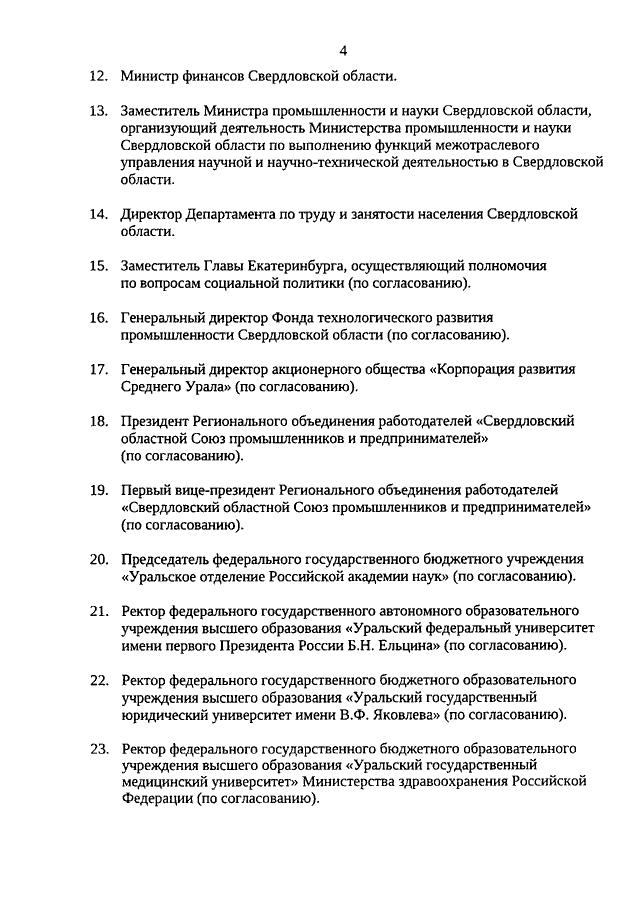 4

12. Министр финансов Свердловской области.

13. Заместитель Министра промышленности и науки Свердловской области, организующий деятельность Министерства промышленности и науки Свердловской области по выполнению функций межотраслевого управления научной и научно-технической деятельностью в Свердловской области.

14. Директор Департамента по труду и занятости населения Свердловской области.

15. Заместитель Главы Екатеринбурга, осуществляющий полномочия по вопросам социальной политики (по согласованию).

16. Генеральный директор Фонда технологического развития промышленности Свердловской области (по согласованию).

17. Генеральный директор акционерного общества «Корпорация развития Среднего Урала» (по согласованию).

18. Президент Регионального объединения работодателей «Свердловский областной Союз промышленников и предпринимателей» (по согласованию).

19. Первый вице-президент Регионального объединения работодателей «Свердловский областной Союз промышленников и предпринимателей» (по согласованию).

20. Председатель федерального государственного бюджетного учреждения «Уральское отделение Российской академии наук» (по согласованию).

21. Ректор федерального государственного автономного образовательного учреждения высшего образования «Уральский федеральный университет имени первого Президента России Б.Н. Ельцина» (по согласованию).

22. Ректор федерального государственного бюджетного образовательного учреждения высшего образования «Уральский государственный юридический университет имени В.Ф. Яковлева» (по согласованию).

23. Ректор федерального государственного бюджетного образовательного учреждения высшего образования «Уральский государственный медицинский университет» Министерства здравоохранения Российской Федерации (по согласованию).